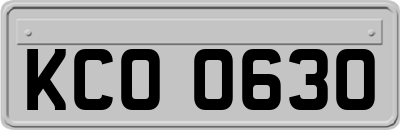 KCO 0630